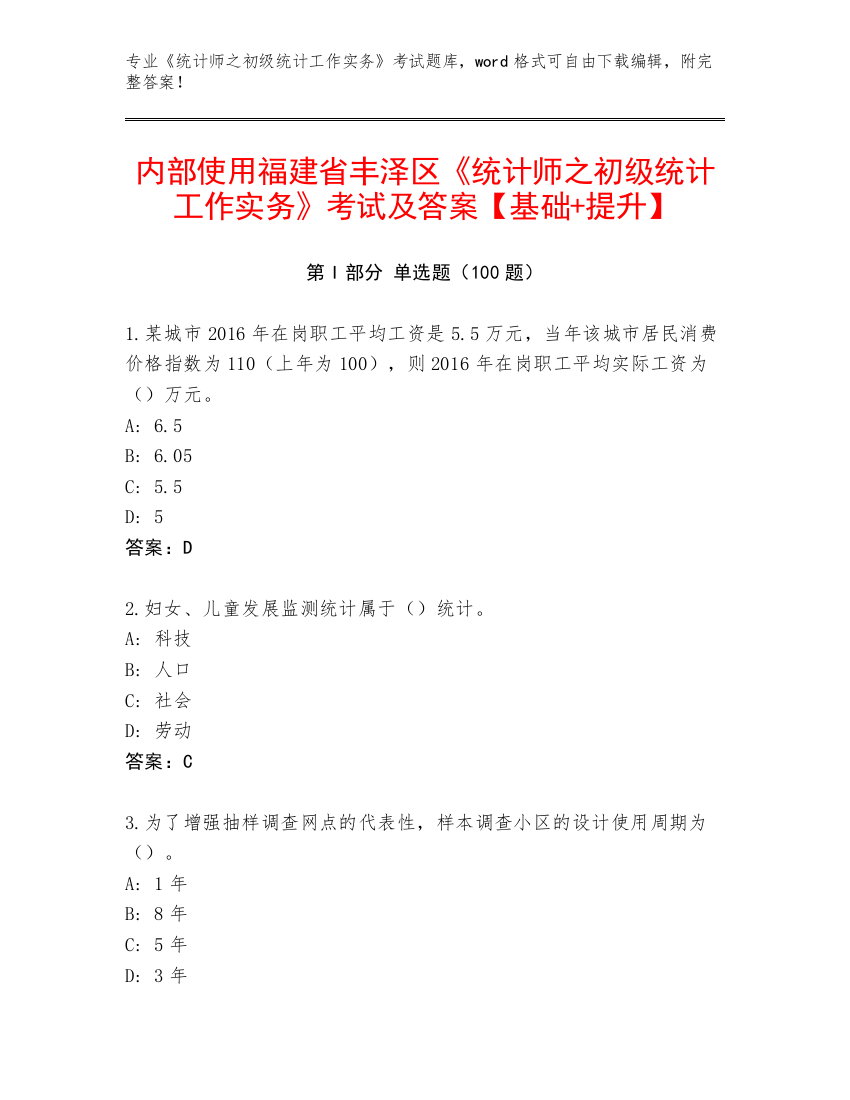 专业《统计师之初级统计工作实务》考试题库，word 格式可自由下载编辑，附完整答案！

内部使用福建省丰泽区《统计师之初级统计工作实务》考试及答案【基础+提升】

第 I 部分 单选题（100 题）

1.某城市 2016 年在岗职工平均工资是 5.5 万元，当年该城市居民消费价格指数为 110（上年为 100），则 2016 年在岗职工平均实际工资为（）万元。
A: 6.5
B: 6.05
C: 5.5
D: 5
答案：D

2.妇女、儿童发展监测统计属于（）统计。
A: 科技
B: 人口
C: 社会
D: 劳动
答案：C

3.为了增强抽样调查网点的代表性，样本调查小区的设计使用周期为（）。
A: 1 年
B: 8 年
C: 5 年
D: 3 年